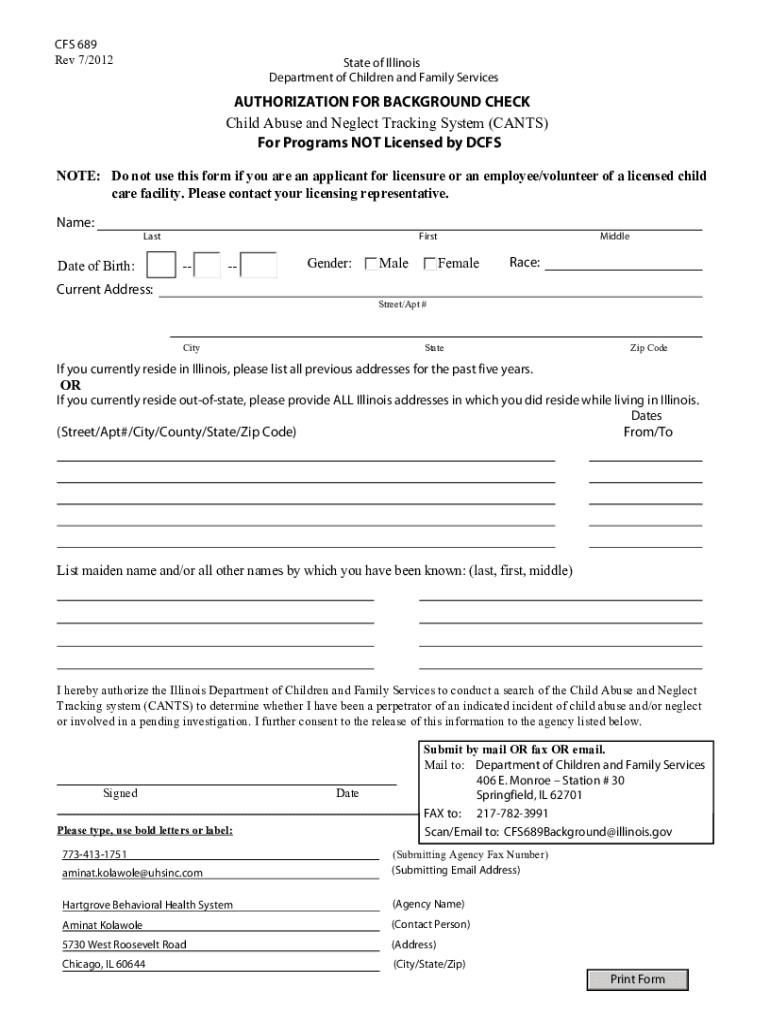 CFS 689
Rev 7/2012

State of Illinois
Department of Children and Family Services

AUTHORIZATION FOR BACKGROUND CHECK
Child Abuse and Neglect Tracking System (CANTS)
For Programs NOT Licensed by DCFS

NOTE: Do not use this form if you are an applicant for licensure or an employee/volunteer of a licensed child care facility. Please contact your licensing representative.

Name:
Last First Middle

Date of Birth: -- -- Gender: Male Female Race:

Current Address:
Street/Apt #

City State Zip Code

If you currently reside in Illinois, please list all previous addresses for the past five years.
OR
If you currently reside out-of-state, please provide ALL Illinois addresses in which you did reside while living in Illinois.

(Street/Apt#/City/County/State/Zip Code)

Dates
From/To

List maiden name and/or all other names by which you have been known: (last, first, middle)

I hereby authorize the Illinois Department of Children and Family Services to conduct a search of the Child Abuse and Neglect Tracking system (CANTS) to determine whether I have been a perpetrator of an indicated incident of child abuse and/or neglect or involved in a pending investigation. I further consent to the release of this information to the agency listed below.

Signed Date

Submit by mail OR fax OR email.
Mail to: Department of Children and Family Services
406 E. Monroe – Station # 30
Springfield, IL 62701
FAX to: 217-782-3991
Scan/Email to: CFS689Background@illinois.gov

Please type, use bold letters or label:

773-413-1751 (Submitting Agency Fax Number)
aminat.kolawole@uhsinc.com (Submitting Email Address)

Hartgrove Behavioral Health System (Agency Name)
Aminat Kolawole (Contact Person)
5730 West Roosevelt Road (Address)
Chicago, IL 60644 (City/State/Zip)

Print Form